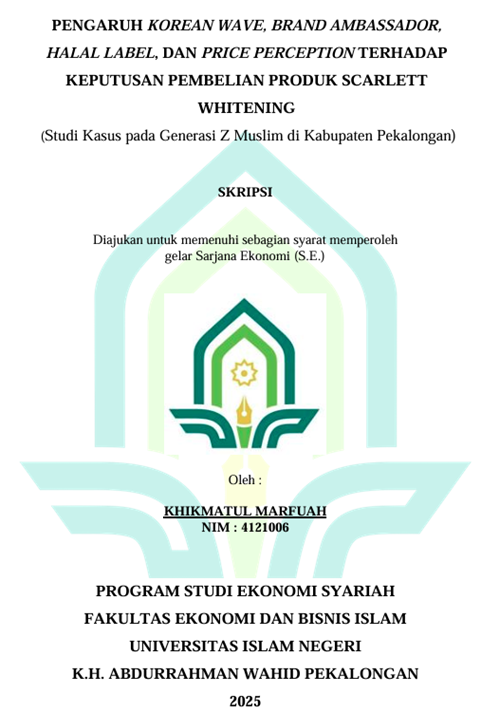 PENGARUH KOREAN WAVE, BRAND AMBASSADOR, HALAL LABEL, DAN PRICE PERCEPTION TERHADAP KEPUTUSAN PEMBELIAN PRODUK SCARLETT WHITENING

(Studi Kasus pada Generasi Z Muslim di Kabupaten Pekalongan)

SKRIPSI

Diajukan untuk memenuhi sebagian syarat memperoleh gelar Sarjana Ekonomi (S.E.)

Oleh :

KHIKMATUL MARFUAH
NIM : 4121006

PROGRAM STUDI EKONOMI SYARIAH
FAKULTAS EKONOMI DAN BISNIS ISLAM
UNIVERSITAS ISLAM NEGERI
K.H. ABDURRAHMAN WAHID PEKALONGAN
2025